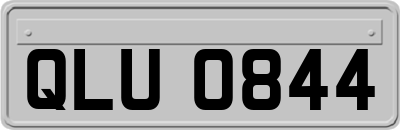 QLU 0844